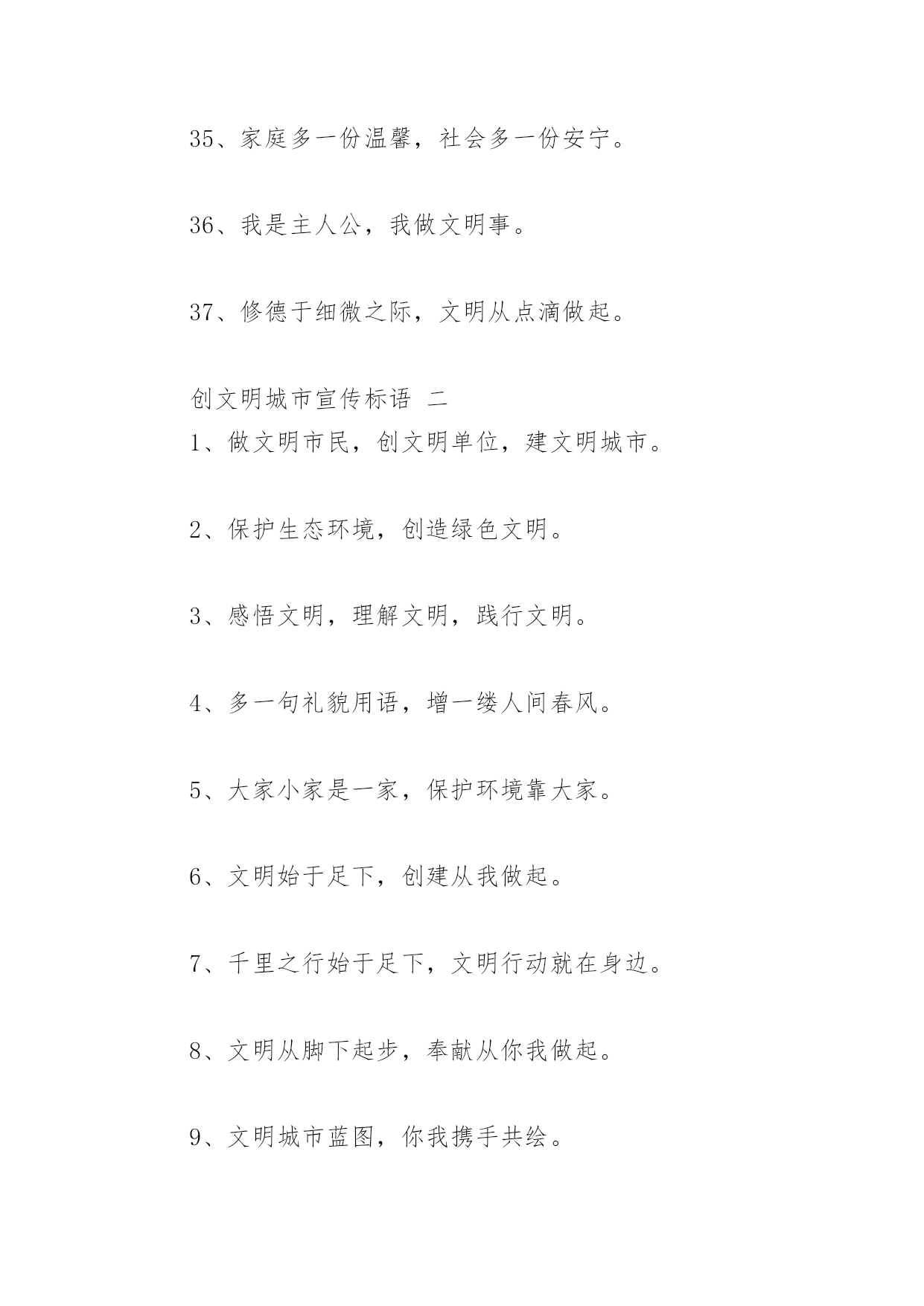 35、家庭多一份温馨，社会多一份安宁。

36、我是主人公，我做文明事。

37、修德于细微之际，文明从点滴做起。

创文明城市宣传标语 二

1、做文明市民，创文明单位，建文明城市。

2、保护生态环境，创造绿色文明。

3、感悟文明，理解文明，践行文明。

4、多一句礼貌用语，增一缕人间春风。

5、大家小家是一家，保护环境靠大家。

6、文明始于足下，创建从我做起。

7、千里之行始于足下，文明行动就在身边。

8、文明从脚下起步，奉献从你我做起。

9、文明城市蓝图，你我携手共绘。